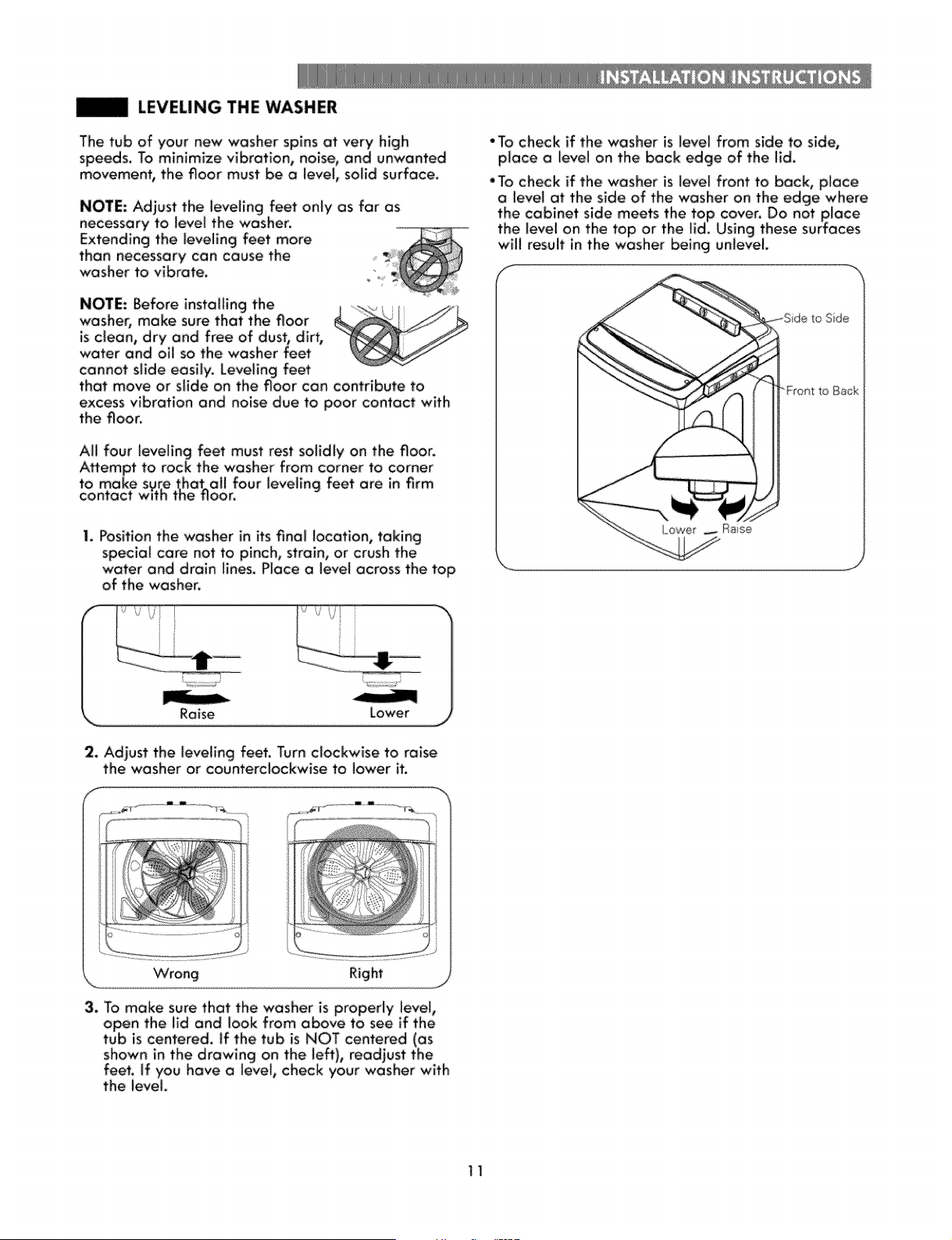 INSTALLATION INSTRUCTIONS

LEVELING THE WASHER

The tub of your new washer spins at very high speeds. To minimize vibration, noise, and unwanted movement, the floor must be a level, solid surface.

NOTE: Adjust the leveling feet only as far as necessary to level the washer. Extending the leveling feet more than necessary can cause the washer to vibrate.

NOTE: Before installing the washer, make sure that the floor is clean, dry and free of dust, dirt, water and oil so the washer feet cannot slide easily. Leveling feet that move or slide on the floor can contribute to excess vibration and noise due to poor contact with the floor.

All four leveling feet must rest solidly on the floor. Attempt to rock the washer from corner to corner to make sure that all four leveling feet are in firm contact with the floor.

1. Position the washer in its final location, taking special care not to pinch, strain, or crush the water and drain lines. Place a level across the top of the washer.

Raise
Lower

2. Adjust the leveling feet. Turn clockwise to raise the washer or counterclockwise to lower it.

Wrong
Right

3. To make sure that the washer is properly level, open the lid and look from above to see if the tub is centered. If the tub is NOT centered (as shown in the drawing on the left), readjust the feet. If you have a level, check your washer with the level.

• To check if the washer is level from side to side, place a level on the back edge of the lid.

• To check if the washer is level front to back, place a level at the side of the washer on the edge where the cabinet side meets the top cover. Do not place the level on the top or the lid. Using these surfaces will result in the washer being unlevel.

Side to Side
Front to Back
Lower
Raise

11